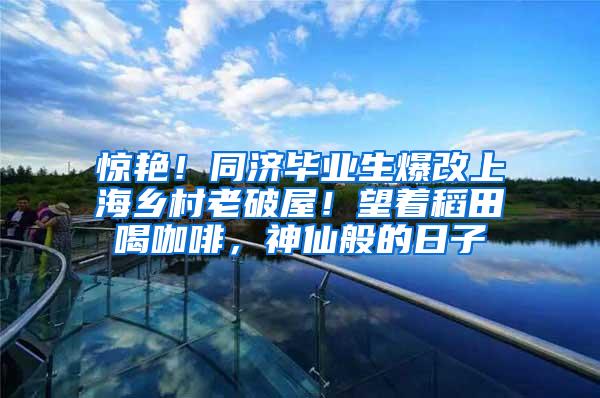 惊艳！同济毕业生爆改上海乡村老破屋！望着稻田喝咖啡，神仙般的日子